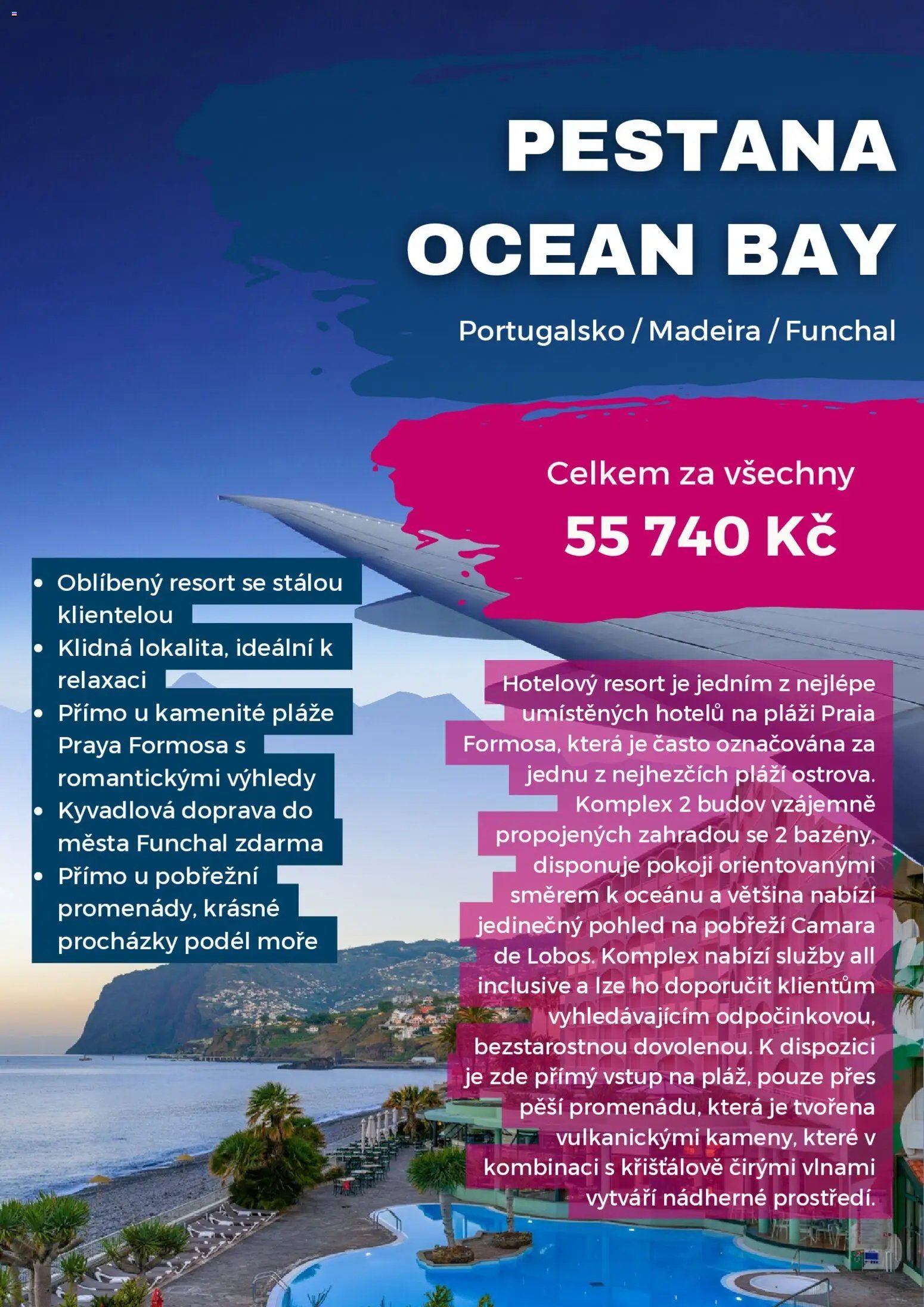 PESTANA OCEAN BAY

Portugalsko / Madeira / Funchal

Celkem za všechny

55 740 Kč

• Oblíbený resort se stálou klientelou
• Klidná lokalita, ideální k relaxaci
• Přímo u kamenité pláže Praya Formosa s romantickými výhledy
• Kyvadlová doprava do města Funchal zdarma
• Přímo u pobřežní promenády, krásné procházky podél moře

Hotelový resort je jedním z nejlépe umístěných hotelů na pláži Praia Formosa, která je často označována za jednu z nejhezčích pláží ostrova. Komplex 2 budov vzájemně propojených zahradou se 2 bazény, disponuje pokoji orientovanými směrem k oceánu a většina nabízí jedinečný pohled na pobřeží Camara de Lobos. Komplex nabízí služby all inclusive a lze ho doporučit klientům vyhledávajícím odpočinkovou, bezstarostnou dovolenou. K dispozici je zde přímý vstup na pláž, pouze přes pěší promenádu, která je tvořena vulkanickými kameny, které v kombinaci s křišťálově čirými vlnami vytváří nádherné prostředí.